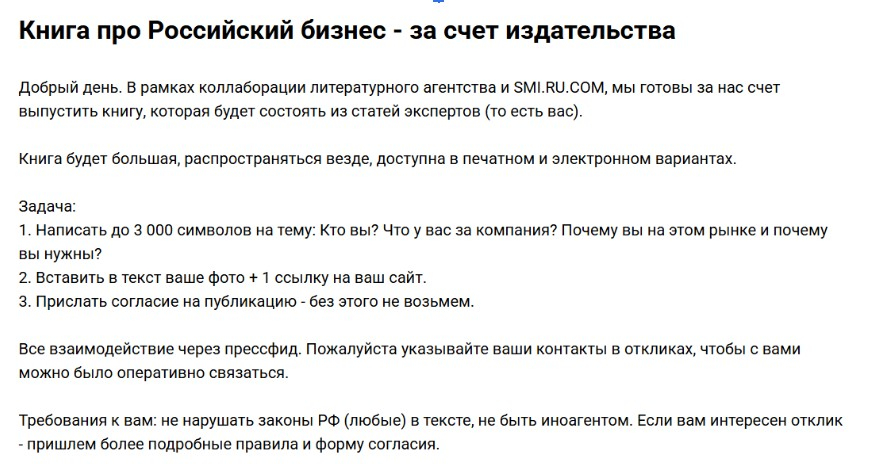 Книга про Российский бизнес - за счет издательства

Добрый день. В рамках коллаборации литературного агентства и SMI.RU.COM, мы готовы за нас счет выпустить книгу, которая будет состоять из статей экспертов (то есть вас).

Книга будет большая, распространяться везде, доступна в печатном и электронном вариантах.

Задача:
1. Написать до 3 000 символов на тему: Кто вы? Что у вас за компания? Почему вы на этом рынке и почему вы нужны?
2. Вставить в текст ваше фото + 1 ссылку на ваш сайт.
3. Прислать согласие на публикацию - без этого не возьмем.

Все взаимодействие через прессфид. Пожалуйста указывайте ваши контакты в откликах, чтобы с вами можно было оперативно связаться.

Требования к вам: не нарушать законы РФ (любые) в тексте, не быть иноагентом. Если вам интересен отклик - пришлем более подробные правила и форму согласия.